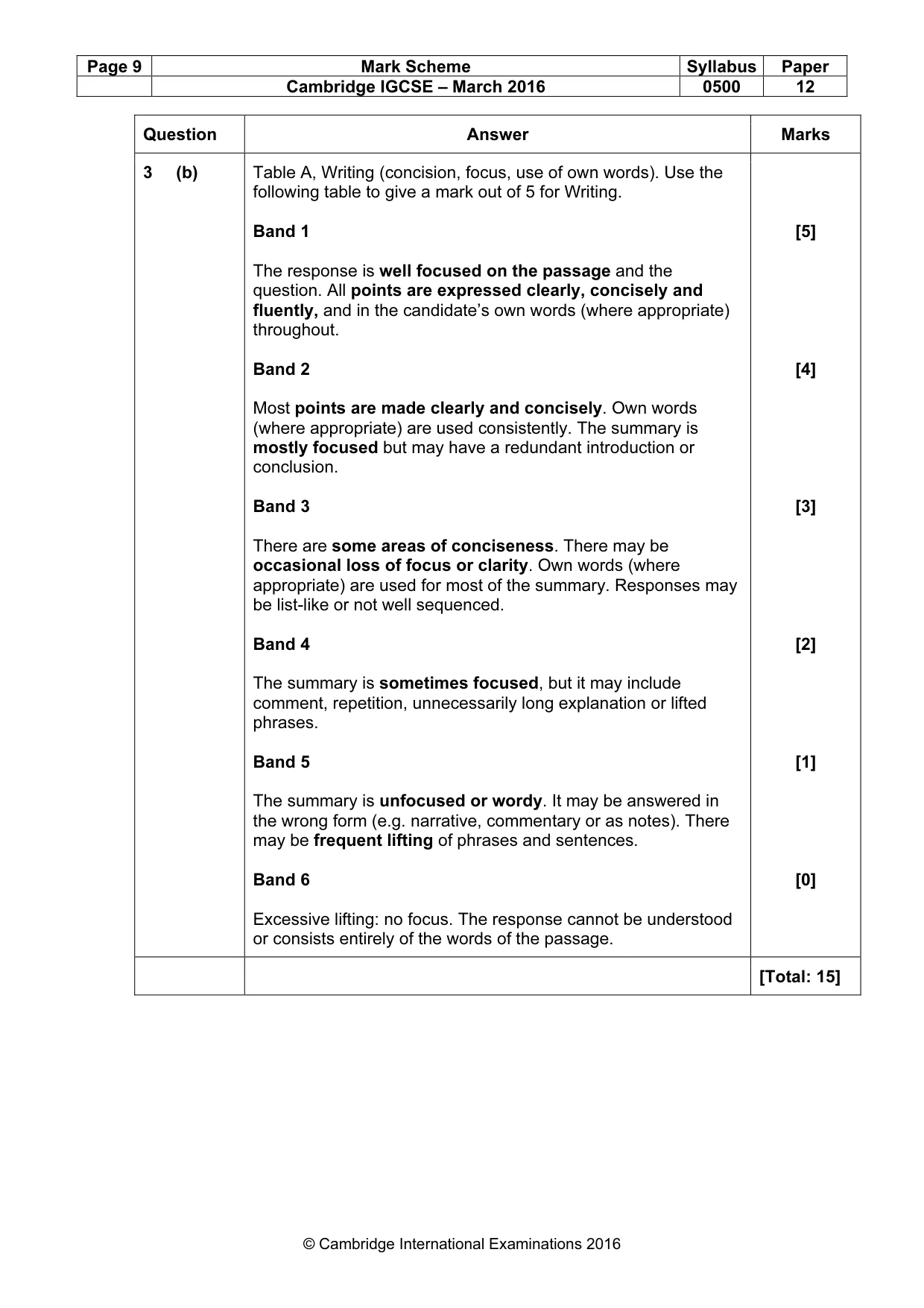 | Page 9 | Mark Scheme | Syllabus | Paper |
|---|---|---|---|
| | Cambridge IGCSE – March 2016 | 0500 | 12 |

| Question | Answer | Marks |
|---|---|---|
| 3 (b) | Table A, Writing (concision, focus, use of own words). Use the following table to give a mark out of 5 for Writing. | |
| | Band 1 | [5] |
| | The response is well focused on the passage and the question. All points are expressed clearly, concisely and fluently, and in the candidate's own words (where appropriate) throughout. | |
| | Band 2 | [4] |
| | Most points are made clearly and concisely. Own words (where appropriate) are used consistently. The summary is mostly focused but may have a redundant introduction or conclusion. | |
| | Band 3 | [3] |
| | There are some areas of conciseness. There may be occasional loss of focus or clarity. Own words (where appropriate) are used for most of the summary. Responses may be list-like or not well sequenced. | |
| | Band 4 | [2] |
| | The summary is sometimes focused, but it may include comment, repetition, unnecessarily long explanation or lifted phrases. | |
| | Band 5 | [1] |
| | The summary is unfocused or wordy. It may be answered in the wrong form (e.g. narrative, commentary or as notes). There may be frequent lifting of phrases and sentences. | |
| | Band 6 | [0] |
| | Excessive lifting: no focus. The response cannot be understood or consists entirely of the words of the passage. | |
| | | [Total: 15] |

© Cambridge International Examinations 2016